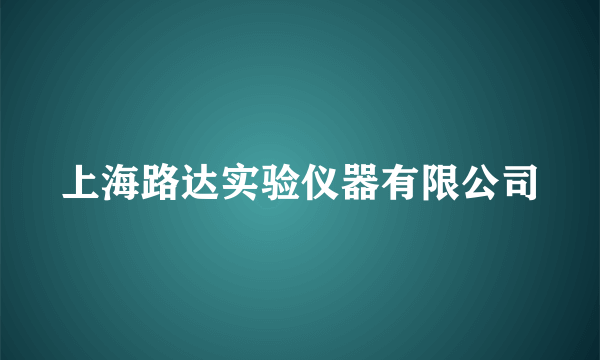 上海路达实验仪器有限公司